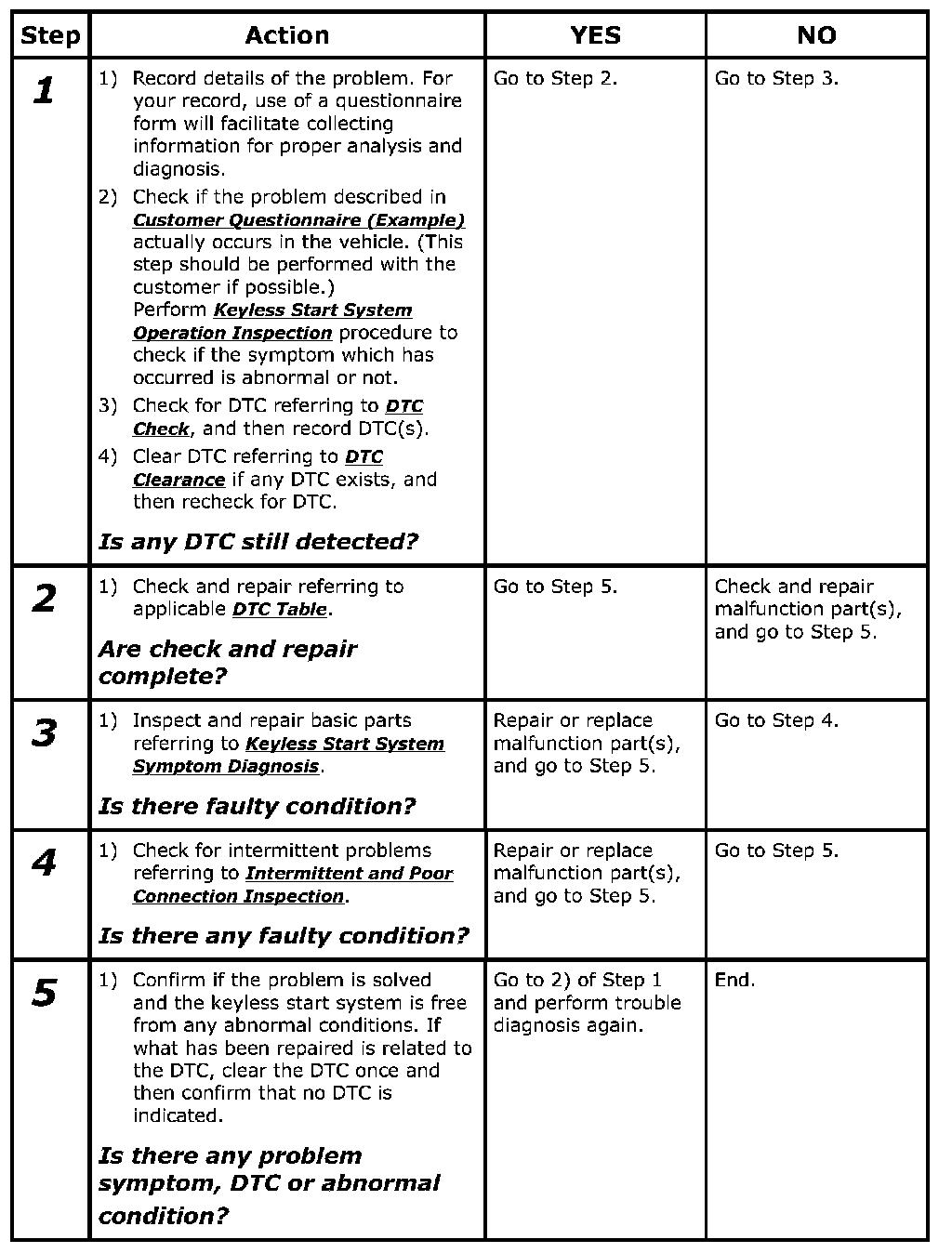 | Step | Action | YES | NO |
|---|---|---|---|
| 1 | 1) Record details of the problem. For your record, use of a questionnaire form will facilitate collecting information for proper analysis and diagnosis. 2) Check if the problem described in Customer Questionnaire (Example) actually occurs in the vehicle. (This step should be performed with the customer if possible.) Perform Keyless Start System Operation Inspection procedure to check if the symptom which has occurred is abnormal or not. 3) Check for DTC referring to DTC Check, and then record DTC(s). 4) Clear DTC referring to DTC Clearance if any DTC exists, and then recheck for DTC. Is any DTC still detected? | Go to Step 2. | Go to Step 3. |
| 2 | 1) Check and repair referring to applicable DTC Table. Are check and repair complete? | Go to Step 5. | Check and repair malfunction part(s), and go to Step 5. |
| 3 | 1) Inspect and repair basic parts referring to Keyless Start System Symptom Diagnosis. Is there faulty condition? | Repair or replace malfunction part(s), and go to Step 5. | Go to Step 4. |
| 4 | 1) Check for intermittent problems referring to Intermittent and Poor Connection Inspection. Is there any faulty condition? | Repair or replace malfunction part(s), and go to Step 5. | Go to Step 5. |
| 5 | 1) Confirm if the problem is solved and the keyless start system is free from any abnormal conditions. If what has been repaired is related to the DTC, clear the DTC once and then confirm that no DTC is indicated. Is there any problem symptom, DTC or abnormal condition? | Go to 2) of Step 1 and perform trouble diagnosis again. | End. |